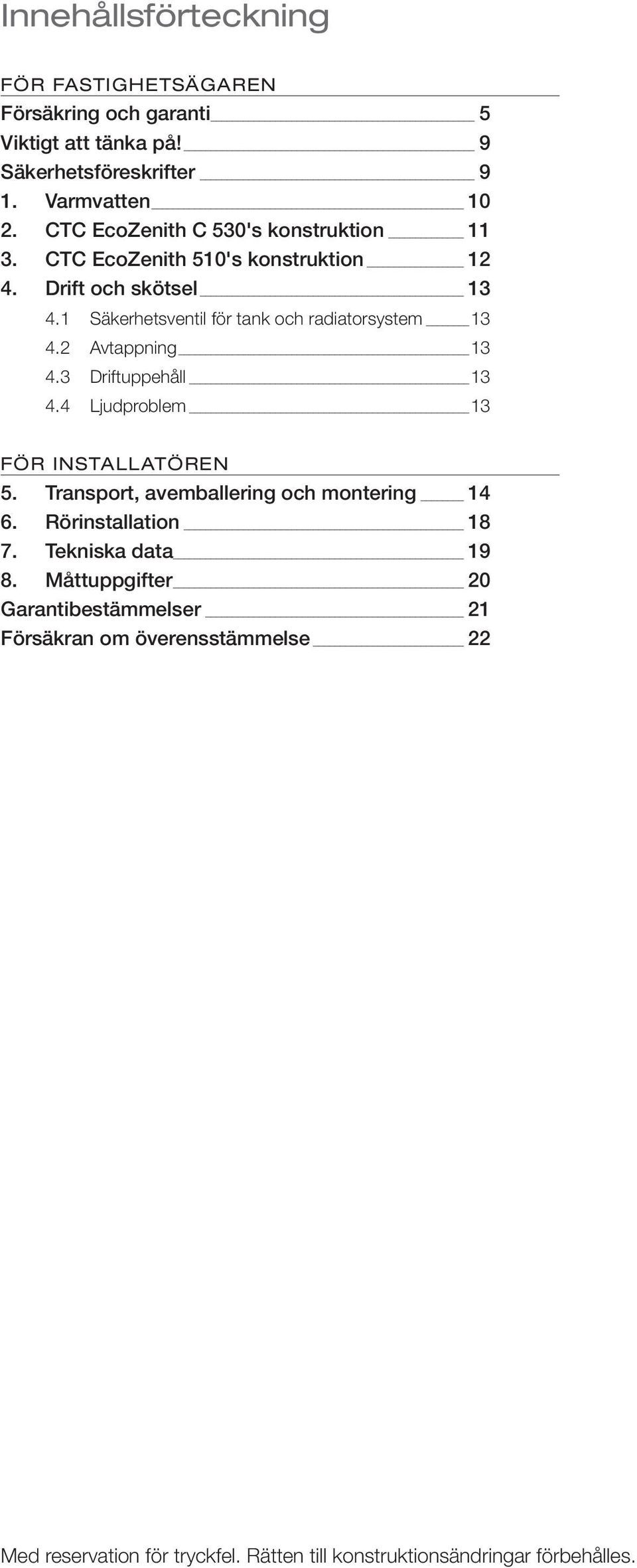 Innehållsförteckning

FÖR FASTIGHETSÄGAREN

Försäkring och garanti 5
Viktigt att tänka på! 9
Säkerhetsföreskrifter 9
1. Varmvatten 10
2. CTC EcoZenith C 530's konstruktion 11
3. CTC EcoZenith 510's konstruktion 12
4. Drift och skötsel 13
4.1 Säkerhetsventil för tank och radiatorsystem 13
4.2 Avtappning 13
4.3 Driftuppehåll 13
4.4 Ljudproblem 13

FÖR INSTALLATÖREN

5. Transport, avemballering och montering 14
6. Rörinstallation 18
7. Tekniska data 19
8. Måttuppgifter 20
Garantibestämmelser 21
Försäkran om överensstämmelse 22

Med reservation för tryckfel. Rätten till konstruktionsändringar förbehålles.